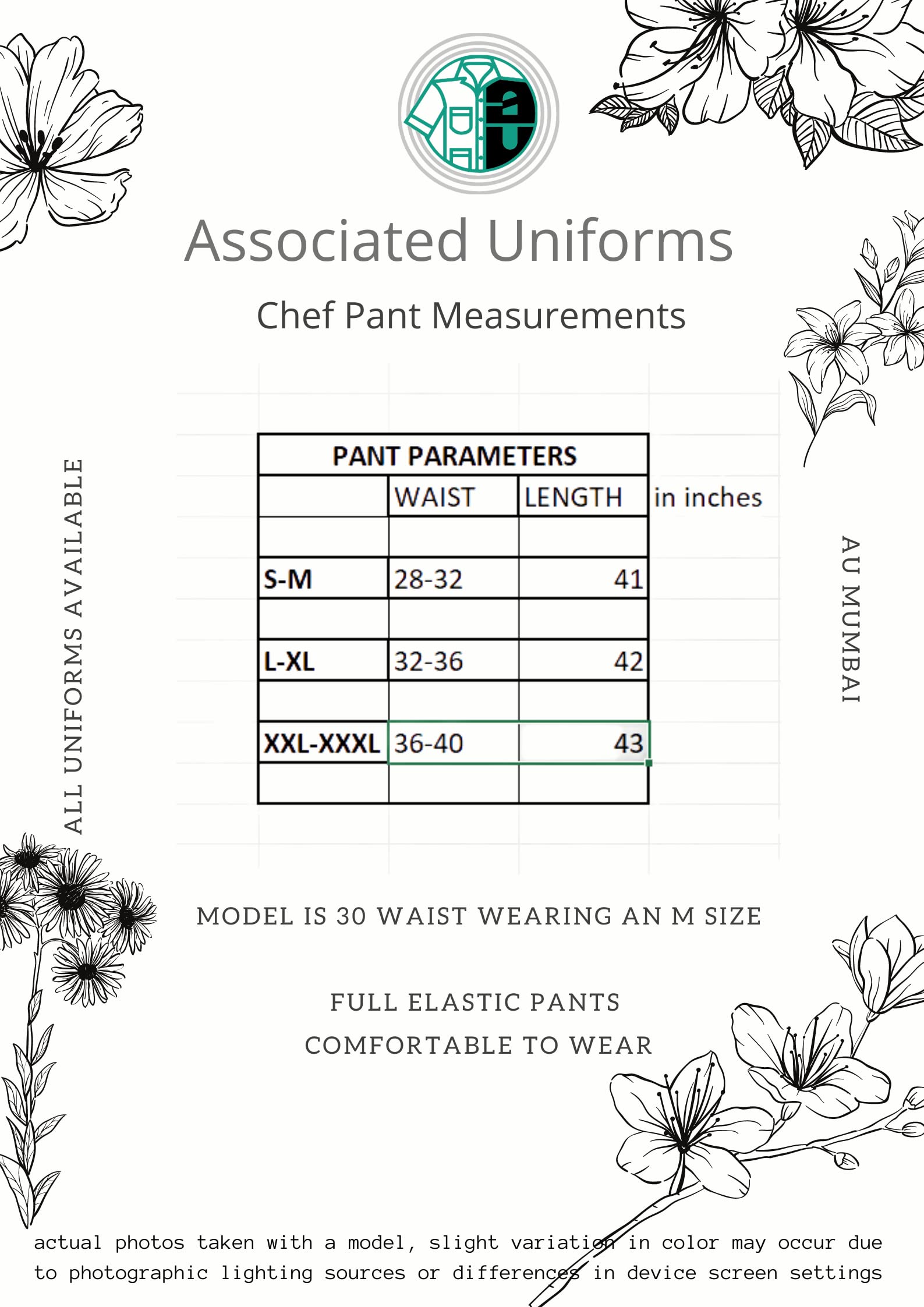 Associated Uniforms

Chef Pant Measurements

ALL UNIFORMS AVAILABLE

| PANT PARAMETERS | | | |
|---|---|---|---|
| | WAIST | LENGTH | in inches |
| | | | |
| S-M | 28-32 | 41 | |
| | | | |
| L-XL | 32-36 | 42 | |
| | | | |
| XXL-XXXL | 36-40 | 43 | |
| | | | |

AU MUMBAI

MODEL IS 30 WAIST WEARING AN M SIZE

FULL ELASTIC PANTS
COMFORTABLE TO WEAR

actual photos taken with a model, slight variation in color may occur due to photographic lighting sources or differences in device screen settings